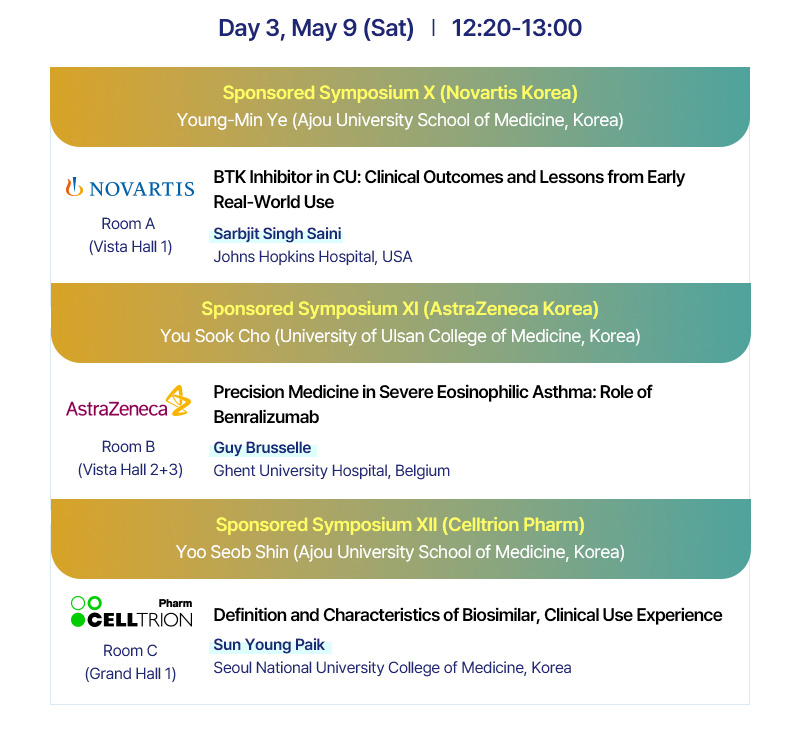 Day 3, May 9 (Sat) | 12:20-13:00

Sponsored Symposium X (Novartis Korea)
Young-Min Ye (Ajou University School of Medicine, Korea)

NOVARTIS
Room A
(Vista Hall 1)

BTK Inhibitor in CU: Clinical Outcomes and Lessons from Early Real-World Use
Sarbjit Singh Saini
Johns Hopkins Hospital, USA

Sponsored Symposium XI (AstraZeneca Korea)
You Sook Cho (University of Ulsan College of Medicine, Korea)

AstraZeneca
Room B
(Vista Hall 2+3)

Precision Medicine in Severe Eosinophilic Asthma: Role of Benralizumab
Guy Brusselle
Ghent University Hospital, Belgium

Sponsored Symposium XII (Celltrion Pharm)
Yoo Seob Shin (Ajou University School of Medicine, Korea)

Pharm
CELLTRION
Room C
(Grand Hall 1)

Definition and Characteristics of Biosimilar, Clinical Use Experience
Sun Young Paik
Seoul National University College of Medicine, Korea